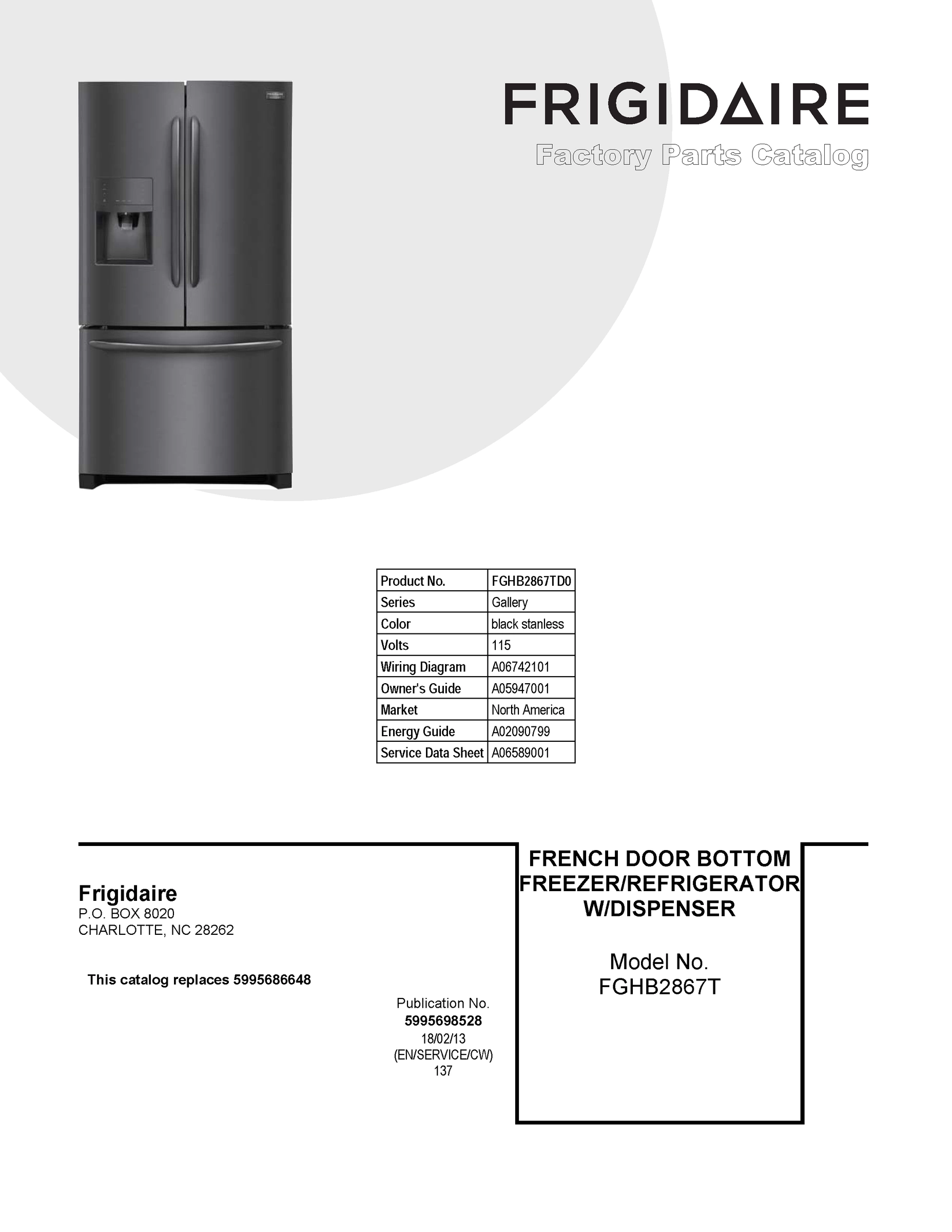 FRIGIDAIRE

Factory Parts Catalog

| Product No. | FGHB2867TD0 |
|---|---|
| Series | Gallery |
| Color | black stanless |
| Volts | 115 |
| Wiring Diagram | A06742101 |
| Owner's Guide | A05947001 |
| Market | North America |
| Energy Guide | A02090799 |
| Service Data Sheet | A06589001 |

Frigidaire
P.O. BOX 8020
CHARLOTTE, NC 28262

This catalog replaces 5995686648

Publication No.
5995698528
18/02/13
(EN/SERVICE/CW)
137

FRENCH DOOR BOTTOM FREEZER/REFRIGERATOR W/DISPENSER

Model No.
FGHB2867T